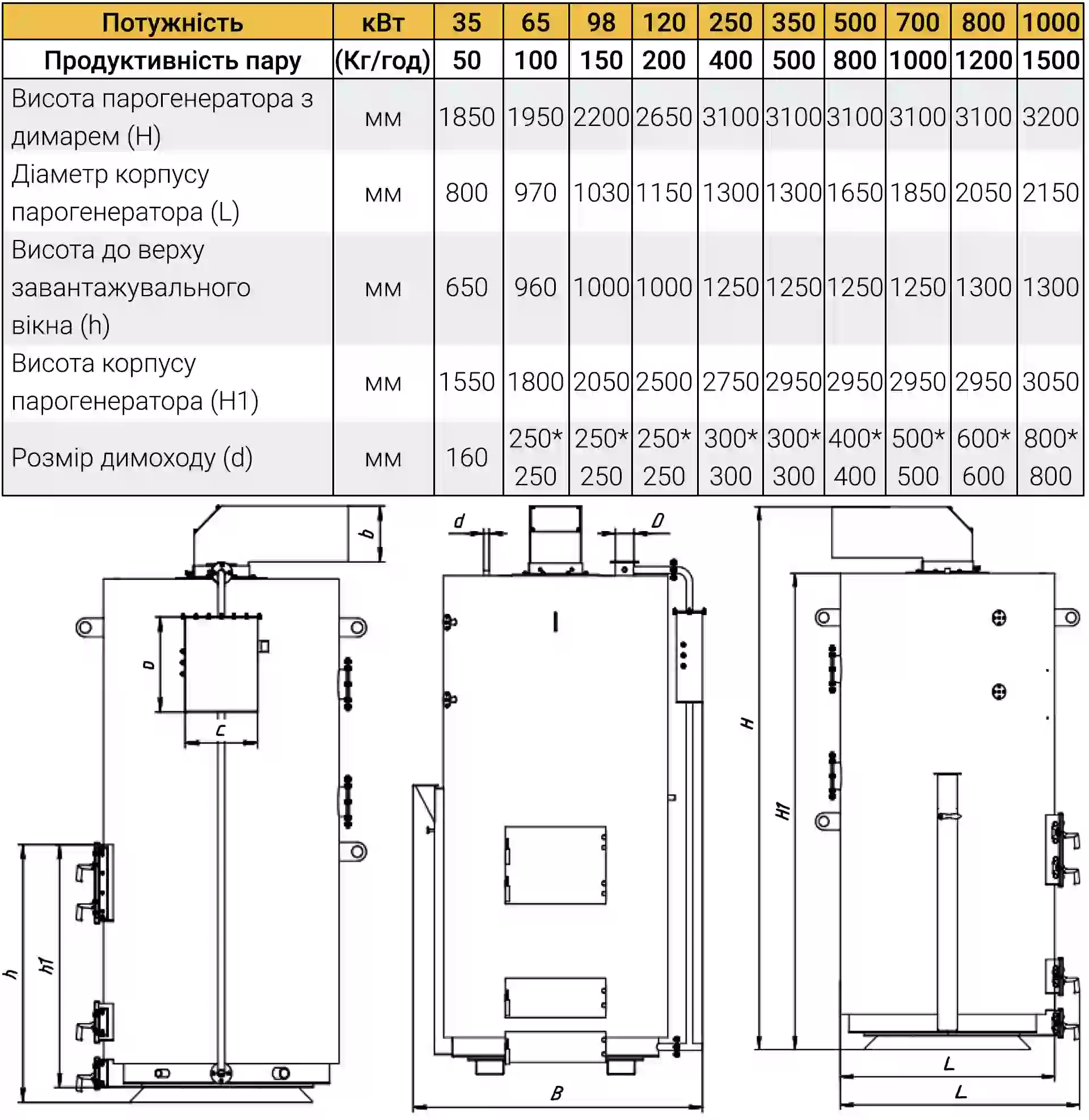 | Потужність | кВт | 35 | 65 | 98 | 120 | 250 | 350 | 500 | 700 | 800 | 1000 |
|---|---|---|---|---|---|---|---|---|---|---|---|
| Продуктивність пару | (Кг/год) | 50 | 100 | 150 | 200 | 400 | 500 | 800 | 1000 | 1200 | 1500 |
| Висота парогенератора з димарем (H) | мм | 1850 | 1950 | 2200 | 2650 | 3100 | 3100 | 3100 | 3100 | 3100 | 3200 |
| Діаметр корпусу парогенератора (L) | мм | 800 | 970 | 1030 | 1150 | 1300 | 1300 | 1650 | 1850 | 2050 | 2150 |
| Висота до верху завантажувального вікна (h) | мм | 650 | 960 | 1000 | 1000 | 1250 | 1250 | 1250 | 1250 | 1300 | 1300 |
| Висота корпусу парогенератора (H1) | мм | 1550 | 1800 | 2050 | 2500 | 2750 | 2950 | 2950 | 2950 | 2950 | 3050 |
| Розмір димоходу (d) | мм | 160 | 250* 250 | 250* 250 | 250* 250 | 300* 300 | 300* 300 | 400* 400 | 500* 500 | 600* 600 | 800* 800 |

b
D
C
h
h1
d
D
B
H
H1
L
L